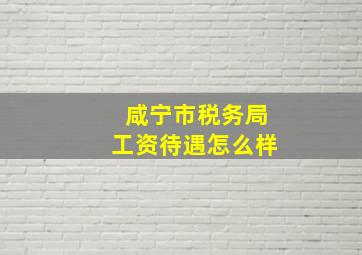 咸宁市税务局
工资待遇怎么样